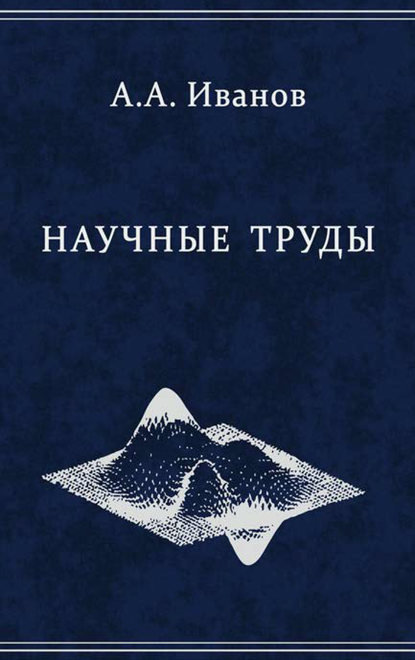 А.А. Иванов

НАУЧНЫЕ ТРУДЫ